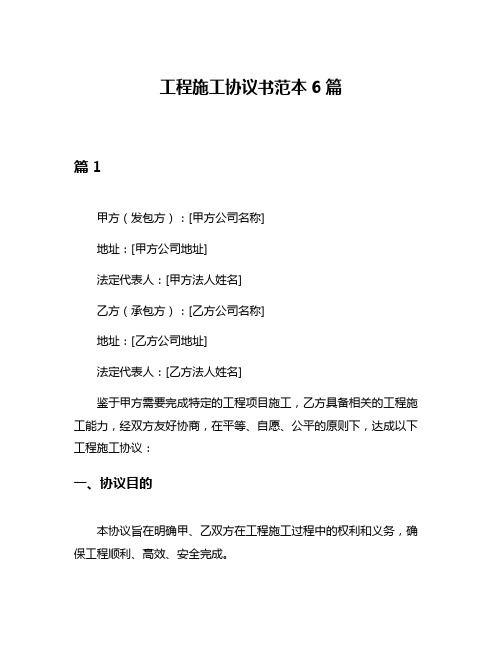 工程施工协议书范本 6 篇

篇 1

甲方（发包方）：[甲方公司名称]

地址：[甲方公司地址]

法定代表人：[甲方法人姓名]

乙方（承包方）：[乙方公司名称]

地址：[乙方公司地址]

法定代表人：[乙方法人姓名]

鉴于甲方需要完成特定的工程项目施工，乙方具备相关的工程施工能力，经双方友好协商，在平等、自愿、公平的原则下，达成以下工程施工协议：

一、协议目的

本协议旨在明确甲、乙双方在工程施工过程中的权利和义务，确保工程顺利、高效、安全完成。